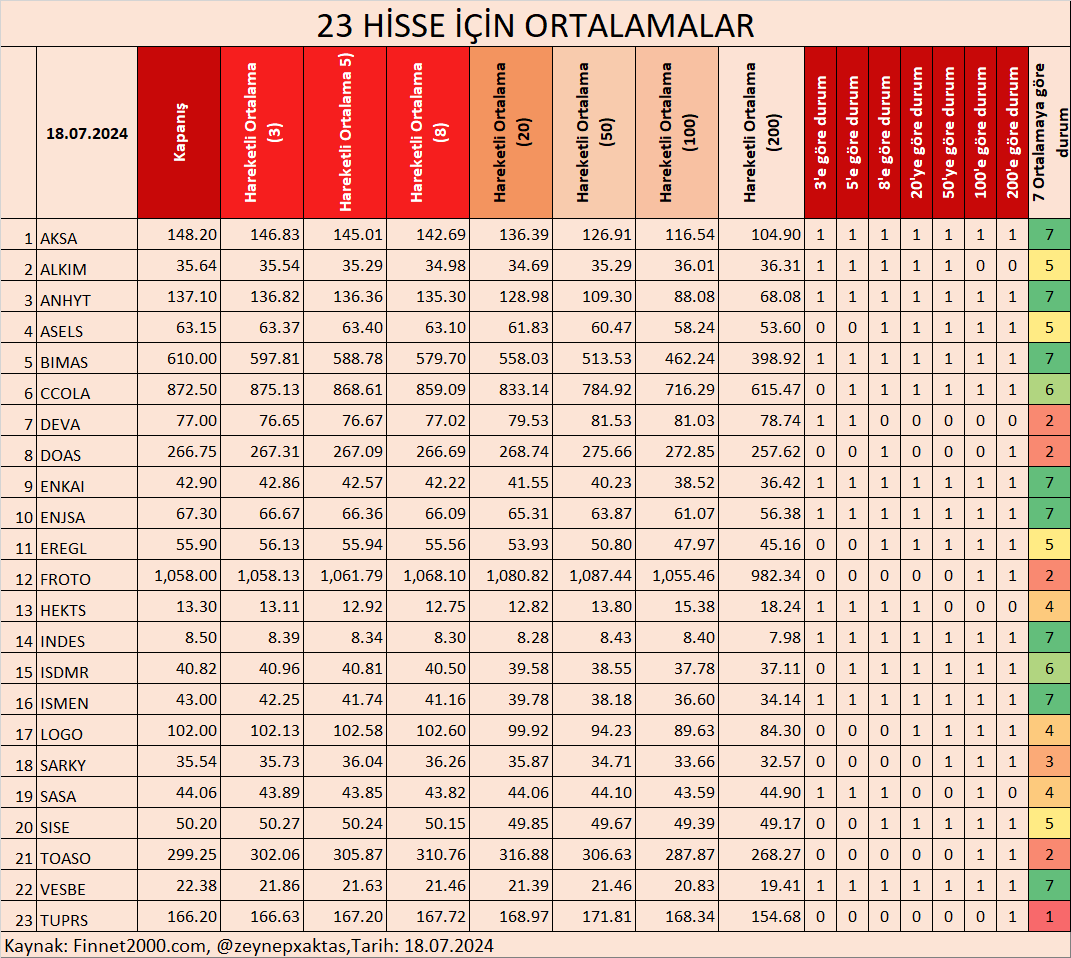 23 HİSSE İÇİN ORTALAMALAR

| | 18.07.2024 | Kapanış | Hareketli Ortalama (3) | Hareketli Ortalama 5) | Hareketli Ortalama (8) | Hareketli Ortalama (20) | Hareketli Ortalama (50) | Hareketli Ortalama (100) | Hareketli Ortalama (200) | 3'e göre durum | 5'e göre durum | 8'e göre durum | 20'ye göre durum | 50'ye göre durum | 100'e göre durum | 200'e göre durum | 7 Ortalamaya göre durum |
|---|---|---|---|---|---|---|---|---|---|---|---|---|---|---|---|---|---|
| 1 | AKSA | 148.20 | 146.83 | 145.01 | 142.69 | 136.39 | 126.91 | 116.54 | 104.90 | 1 | 1 | 1 | 1 | 1 | 1 | 1 | 7 |
| 2 | ALKIM | 35.64 | 35.54 | 35.29 | 34.98 | 34.69 | 35.29 | 36.01 | 36.31 | 1 | 1 | 1 | 1 | 1 | 0 | 0 | 5 |
| 3 | ANHYT | 137.10 | 136.82 | 136.36 | 135.30 | 128.98 | 109.30 | 88.08 | 68.08 | 1 | 1 | 1 | 1 | 1 | 1 | 1 | 7 |
| 4 | ASELS | 63.15 | 63.37 | 63.40 | 63.10 | 61.83 | 60.47 | 58.24 | 53.60 | 0 | 0 | 1 | 1 | 1 | 1 | 1 | 5 |
| 5 | BIMAS | 610.00 | 597.81 | 588.78 | 579.70 | 558.03 | 513.53 | 462.24 | 398.92 | 1 | 1 | 1 | 1 | 1 | 1 | 1 | 7 |
| 6 | CCOLA | 872.50 | 875.13 | 868.61 | 859.09 | 833.14 | 784.92 | 716.29 | 615.47 | 0 | 1 | 1 | 1 | 1 | 1 | 1 | 6 |
| 7 | DEVA | 77.00 | 76.65 | 76.67 | 77.02 | 79.53 | 81.53 | 81.03 | 78.74 | 1 | 1 | 0 | 0 | 0 | 0 | 0 | 2 |
| 8 | DOAS | 266.75 | 267.31 | 267.09 | 266.69 | 268.74 | 275.66 | 272.85 | 257.62 | 0 | 0 | 1 | 0 | 0 | 0 | 1 | 2 |
| 9 | ENKAI | 42.90 | 42.86 | 42.57 | 42.22 | 41.55 | 40.23 | 38.52 | 36.42 | 1 | 1 | 1 | 1 | 1 | 1 | 1 | 7 |
| 10 | ENJSA | 67.30 | 66.67 | 66.36 | 66.09 | 65.31 | 63.87 | 61.07 | 56.38 | 1 | 1 | 1 | 1 | 1 | 1 | 1 | 7 |
| 11 | EREGL | 55.90 | 56.13 | 55.94 | 55.56 | 53.93 | 50.80 | 47.97 | 45.16 | 0 | 0 | 1 | 1 | 1 | 1 | 1 | 5 |
| 12 | FROTO | 1,058.00 | 1,058.13 | 1,061.79 | 1,068.10 | 1,080.82 | 1,087.44 | 1,055.46 | 982.34 | 0 | 0 | 0 | 0 | 0 | 1 | 1 | 2 |
| 13 | HEKTS | 13.30 | 13.11 | 12.92 | 12.75 | 12.82 | 13.80 | 15.38 | 18.24 | 1 | 1 | 1 | 1 | 0 | 0 | 0 | 4 |
| 14 | INDES | 8.50 | 8.39 | 8.34 | 8.30 | 8.28 | 8.43 | 8.40 | 7.98 | 1 | 1 | 1 | 1 | 1 | 1 | 1 | 7 |
| 15 | ISDMR | 40.82 | 40.96 | 40.81 | 40.50 | 39.58 | 38.55 | 37.78 | 37.11 | 0 | 1 | 1 | 1 | 1 | 1 | 1 | 6 |
| 16 | ISMEN | 43.00 | 42.25 | 41.74 | 41.16 | 39.78 | 38.18 | 36.60 | 34.14 | 1 | 1 | 1 | 1 | 1 | 1 | 1 | 7 |
| 17 | LOGO | 102.00 | 102.13 | 102.58 | 102.60 | 99.92 | 94.23 | 89.63 | 84.30 | 0 | 0 | 0 | 1 | 1 | 1 | 1 | 4 |
| 18 | SARKY | 35.54 | 35.73 | 36.04 | 36.26 | 35.87 | 34.71 | 33.66 | 32.57 | 0 | 0 | 0 | 0 | 1 | 1 | 1 | 3 |
| 19 | SASA | 44.06 | 43.89 | 43.85 | 43.82 | 44.06 | 44.10 | 43.59 | 44.90 | 1 | 1 | 1 | 0 | 0 | 1 | 0 | 4 |
| 20 | SISE | 50.20 | 50.27 | 50.24 | 50.15 | 49.85 | 49.67 | 49.39 | 49.17 | 0 | 0 | 1 | 1 | 1 | 1 | 1 | 5 |
| 21 | TOASO | 299.25 | 302.06 | 305.87 | 310.76 | 316.88 | 306.63 | 287.87 | 268.27 | 0 | 0 | 0 | 0 | 0 | 1 | 1 | 2 |
| 22 | VESBE | 22.38 | 21.86 | 21.63 | 21.46 | 21.39 | 21.46 | 20.83 | 19.41 | 1 | 1 | 1 | 1 | 1 | 1 | 1 | 7 |
| 23 | TUPRS | 166.20 | 166.63 | 167.20 | 167.72 | 168.97 | 171.81 | 168.34 | 154.68 | 0 | 0 | 0 | 0 | 0 | 0 | 1 | 1 |

Kaynak: Finnet2000.com, @zeynepxaktas,Tarih: 18.07.2024